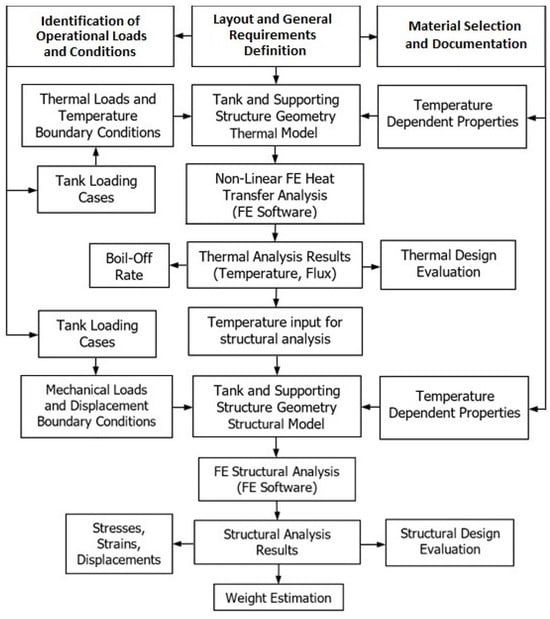 Identification of Operational Loads and Conditions

Layout and General Requirements Definition

Material Selection and Documentation

Thermal Loads and Temperature Boundary Conditions

Tank and Supporting Structure Geometry Thermal Model

Temperature Dependent Properties

Tank Loading Cases

Non-Linear FE Heat Transfer Analysis (FE Software)

Boil-Off Rate

Thermal Analysis Results (Temperature, Flux)

Thermal Design Evaluation

Tank Loading Cases

Temperature input for structural analysis

Mechanical Loads and Displacement Boundary Conditions

Tank and Supporting Structure Geometry Structural Model

Temperature Dependent Properties

FE Structural Analysis (FE Software)

Stresses, Strains, Displacements

Structural Analysis Results

Structural Design Evaluation

Weight Estimation